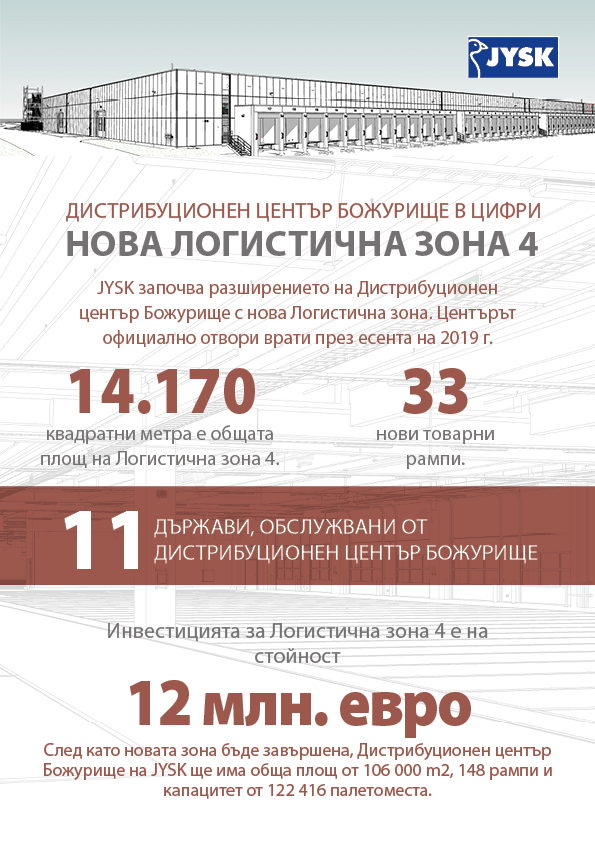 JYSK

ДИСТРИБУЦИОНЕН ЦЕНТЪР БОЖУРИЩЕ В ЦИФРИ

НОВА ЛОГИСТИЧНА ЗОНА 4

JYSK започва разширението на Дистрибуционен център Божурище с нова Логистична зона. Центърът официално отвори врати през есента на 2019 г.

14.170
квадратни метра е общата площ на Логистична зона 4.

33
нови товарни рампи.

11 ДЪРЖАВИ, ОБСЛУЖВАНИ ОТ ДИСТРИБУЦИОНЕН ЦЕНТЪР БОЖУРИЩЕ

Инвестицията за Логистична зона 4 е на стойност

12 млн. евро

След като новата зона бъде завършена, Дистрибуционен център Божурище на JYSK ще има обща площ от 106 000 m2, 148 рампи и капацитет от 122 416 палетоместа.